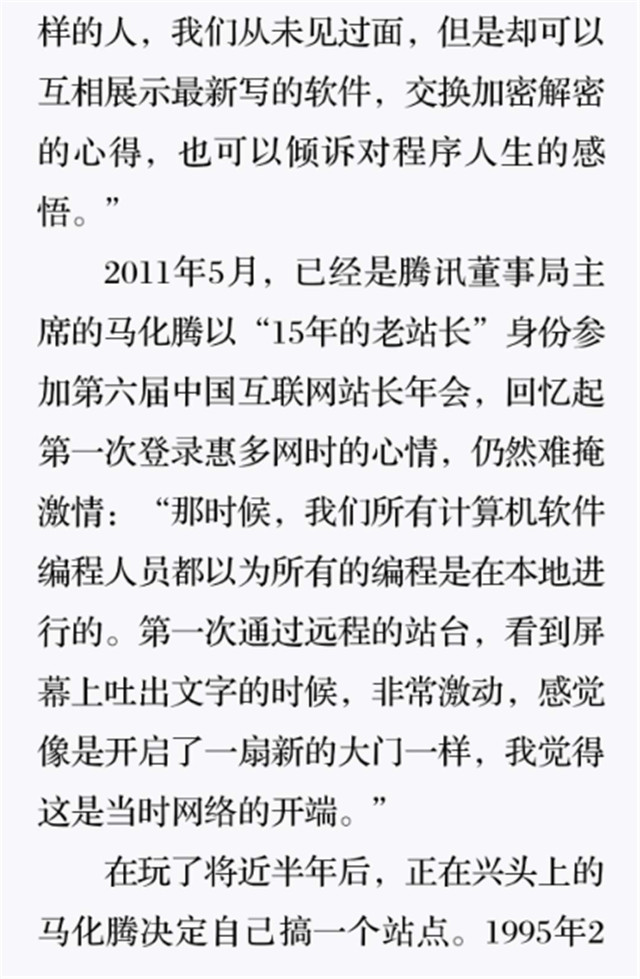 样的人，我们从未见过面，但是却可以互相展示最新写的软件，交换加密解密的心得，也可以倾诉对程序人生的感悟。”

2011年5月，已经是腾讯董事局主席的马化腾以“15年的老站长”身份参加第六届中国互联网站长年会，回忆起第一次登录惠多网时的心情，仍然难掩激情：“那时候，我们所有计算机软件编程人员都以为所有的编程是在本地进行的。第一次通过远程的站台，看到屏幕上吐出文字的时候，非常激动，感觉像是开启了一扇新的大门一样，我觉得这是当时网络的开端。”

在玩了将近半年后，正在兴头上的马化腾决定自己搞一个站点。1995年2